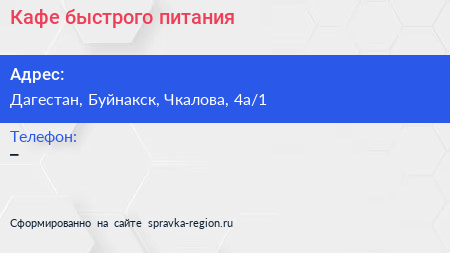 Кафе быстрого питания

Адрес:
Дагестан, Буйнакск, Чкалова, 4а/1

Телефон:
–

Сформированно на сайте spravka-region.ru